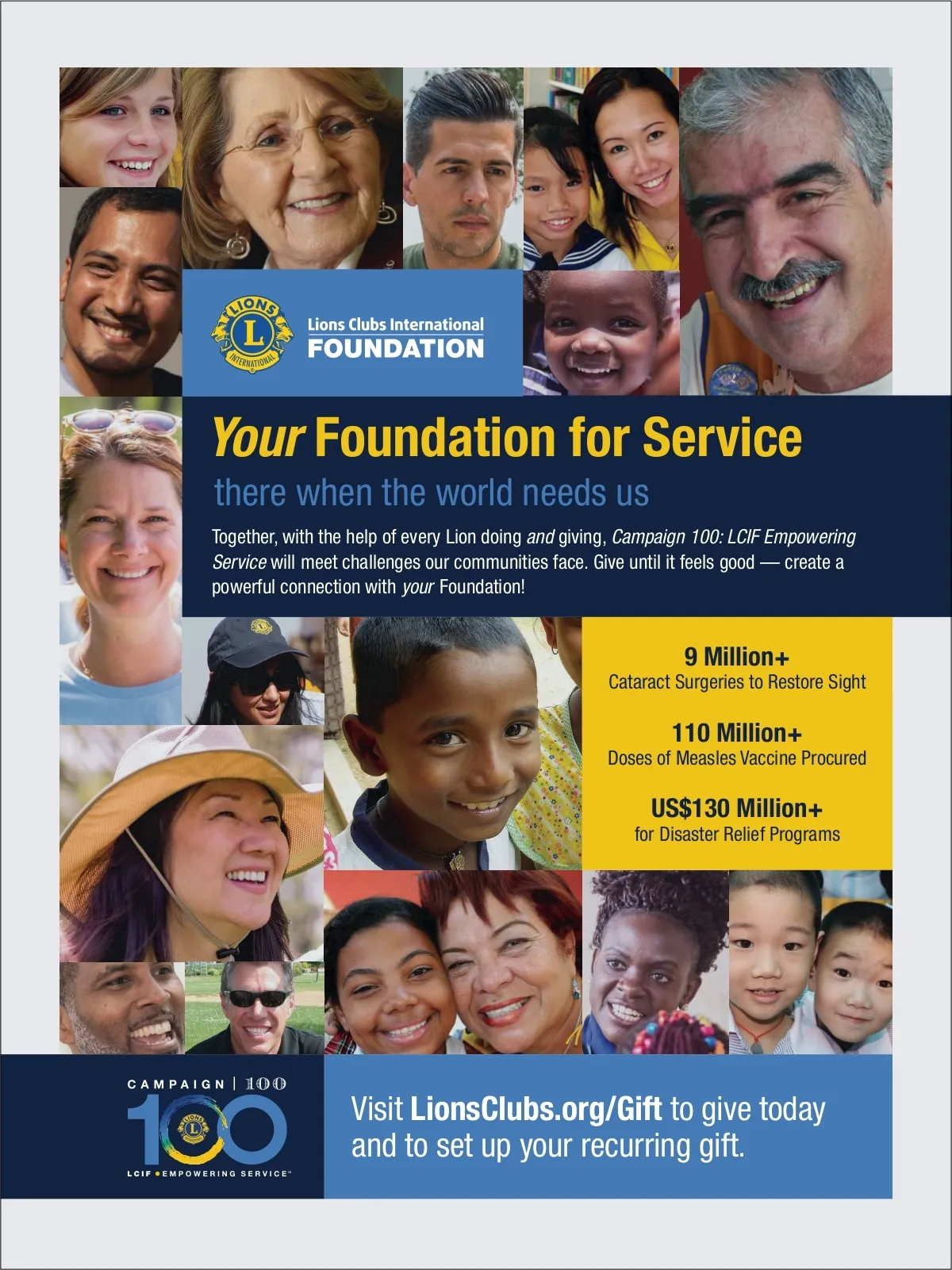 LIONS
L
INTERNATIONAL

Lions Clubs International
FOUNDATION

Your Foundation for Service

there when the world needs us

Together, with the help of every Lion doing and giving, Campaign 100: LCIF Empowering Service will meet challenges our communities face. Give until it feels good — create a powerful connection with your Foundation!

9 Million+
Cataract Surgeries to Restore Sight

110 Million+
Doses of Measles Vaccine Procured

US$130 Million+
for Disaster Relief Programs

CAMPAIGN | 100
100
LCIF • EMPOWERING SERVICE™

Visit LionsClubs.org/Gift to give today and to set up your recurring gift.